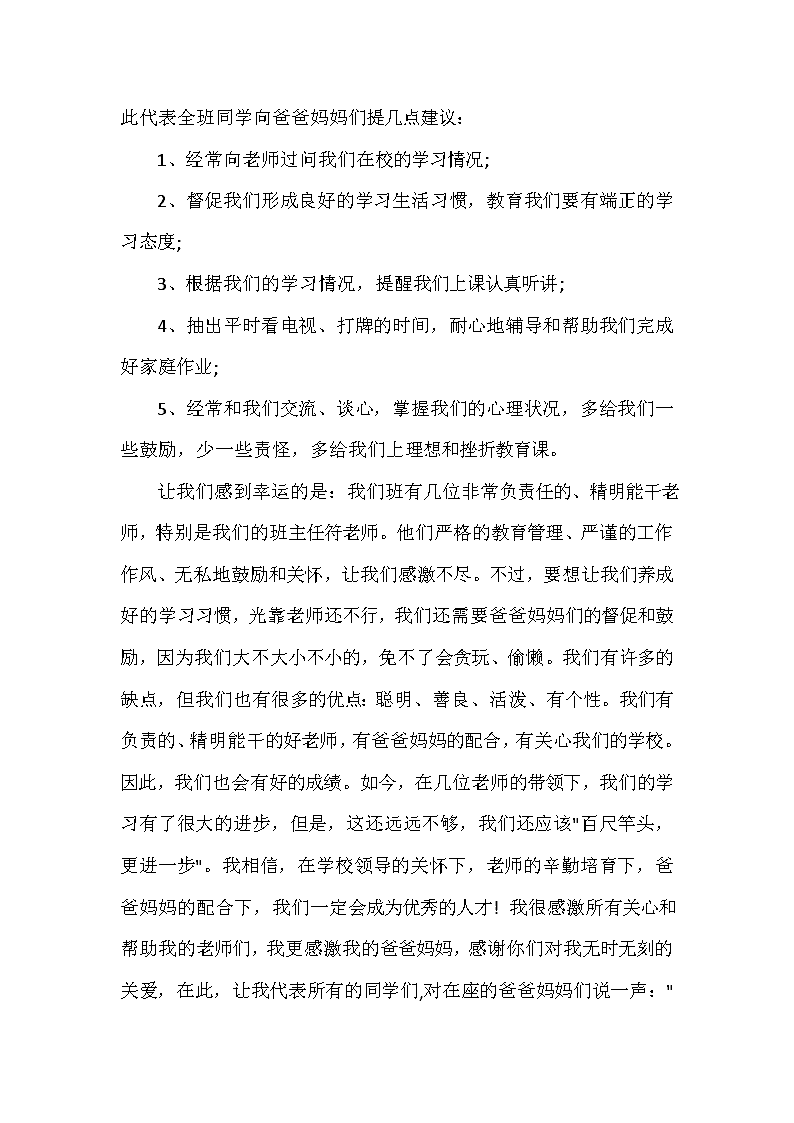 此代表全班同学向爸爸妈妈们提几点建议：

1、经常向老师过问我们在校的学习情况；

2、督促我们形成良好的学习生活习惯，教育我们要有端正的学习态度；

3、根据我们的学习情况，提醒我们上课认真听讲；

4、抽出平时看电视、打牌的时间，耐心地辅导和帮助我们完成好家庭作业；

5、经常和我们交流、谈心，掌握我们的心理状况，多给我们一些鼓励，少一些责怪，多给我们上理想和挫折教育课。

让我们感到幸运的是：我们班有几位非常负责任的、精明能干老师，特别是我们的班主任符老师。他们严格的教育管理、严谨的工作作风、无私地鼓励和关怀，让我们感激不尽。不过，要想让我们养成好的学习习惯，光靠老师还不行，我们还需要爸爸妈妈们的督促和鼓励，因为我们大不大小不小的，免不了会贪玩、偷懒。我们有许多的缺点，但我们也有很多的优点：聪明、善良、活泼、有个性。我们有负责的、精明能干的好老师，有爸爸妈妈的配合，有关心我们的学校。因此，我们也会有好的成绩。如今，在几位老师的带领下，我们的学习有了很大的进步，但是，这还远远不够，我们还应该"百尺竿头，更进一步"。我相信，在学校领导的关怀下，老师的辛勤培育下，爸爸妈妈的配合下，我们一定会成为优秀的人才！我很感激所有关心和帮助我的老师们，我更感激我的爸爸妈妈，感谢你们对我无时无刻的关爱，在此，让我代表所有的同学们,对在座的爸爸妈妈们说一声："